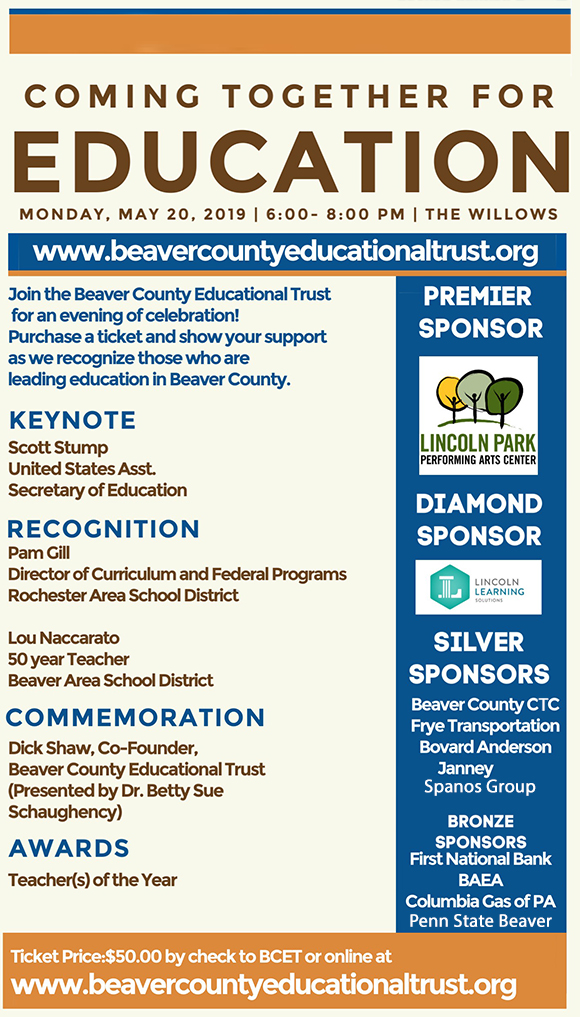 COMING TOGETHER FOR

EDUCATION

MONDAY, MAY 20, 2019 | 6:00- 8:00 PM | THE WILLOWS

www.beavercountyeducationaltrust.org

Join the Beaver County Educational Trust for an evening of celebration! Purchase a ticket and show your support as we recognize those who are leading education in Beaver County.

KEYNOTE

Scott Stump
United States Asst.
Secretary of Education

RECOGNITION

Pam Gill
Director of Curriculum and Federal Programs
Rochester Area School District

Lou Naccarato
50 year Teacher
Beaver Area School District

COMMEMORATION

Dick Shaw, Co-Founder,
Beaver County Educational Trust
(Presented by Dr. Betty Sue Schaughency)

AWARDS

Teacher(s) of the Year

PREMIER SPONSOR

LINCOLN PARK
PERFORMING ARTS CENTER

DIAMOND SPONSOR

LINCOLN LEARNING SOLUTIONS

SILVER SPONSORS

Beaver County CTC
Frye Transportation
Bovard Anderson
Janney
Spanos Group

BRONZE SPONSORS

First National Bank
BAEA
Columbia Gas of PA
Penn State Beaver

Ticket Price:$50.00 by check to BCET or online at
www.beavercountyeducationaltrust.org